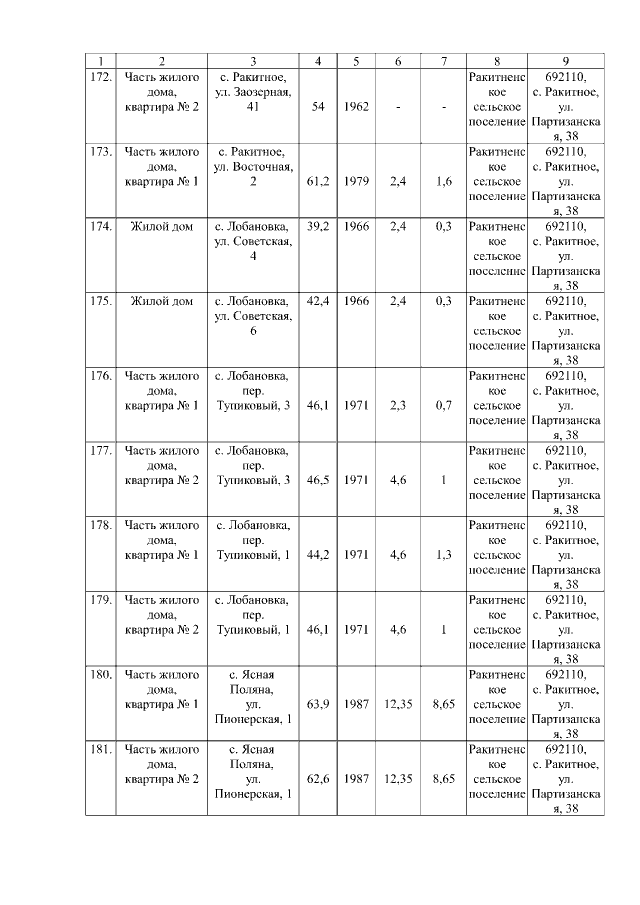 | 1 | 2 | 3 | 4 | 5 | 6 | 7 | 8 | 9 |
|---|---|---|---|---|---|---|---|---|
| 172. | Часть жилого дома, квартира № 2 | с. Ракитное, ул. Заозерная, 41 | 54 | 1962 | - | - | Ракитненское сельское поселение | 692110, с. Ракитное, ул. Партизанская, 38 |
| 173. | Часть жилого дома, квартира № 1 | с. Ракитное, ул. Восточная, 2 | 61,2 | 1979 | 2,4 | 1,6 | Ракитненское сельское поселение | 692110, с. Ракитное, ул. Партизанская, 38 |
| 174. | Жилой дом | с. Лобановка, ул. Советская, 4 | 39,2 | 1966 | 2,4 | 0,3 | Ракитненское сельское поселение | 692110, с. Ракитное, ул. Партизанская, 38 |
| 175. | Жилой дом | с. Лобановка, ул. Советская, 6 | 42,4 | 1966 | 2,4 | 0,3 | Ракитненское сельское поселение | 692110, с. Ракитное, ул. Партизанская, 38 |
| 176. | Часть жилого дома, квартира № 1 | с. Лобановка, пер. Тупиковый, 3 | 46,1 | 1971 | 2,3 | 0,7 | Ракитненское сельское поселение | 692110, с. Ракитное, ул. Партизанская, 38 |
| 177. | Часть жилого дома, квартира № 2 | с. Лобановка, пер. Тупиковый, 3 | 46,5 | 1971 | 4,6 | 1 | Ракитненское сельское поселение | 692110, с. Ракитное, ул. Партизанская, 38 |
| 178. | Часть жилого дома, квартира № 1 | с. Лобановка, пер. Тупиковый, 1 | 44,2 | 1971 | 4,6 | 1,3 | Ракитненское сельское поселение | 692110, с. Ракитное, ул. Партизанская, 38 |
| 179. | Часть жилого дома, квартира № 2 | с. Лобановка, пер. Тупиковый, 1 | 46,1 | 1971 | 4,6 | 1 | Ракитненское сельское поселение | 692110, с. Ракитное, ул. Партизанская, 38 |
| 180. | Часть жилого дома, квартира № 1 | с. Ясная Поляна, ул. Пионерская, 1 | 63,9 | 1987 | 12,35 | 8,65 | Ракитненское сельское поселение | 692110, с. Ракитное, ул. Партизанская, 38 |
| 181. | Часть жилого дома, квартира № 2 | с. Ясная Поляна, ул. Пионерская, 1 | 62,6 | 1987 | 12,35 | 8,65 | Ракитненское сельское поселение | 692110, с. Ракитное, ул. Партизанская, 38 |